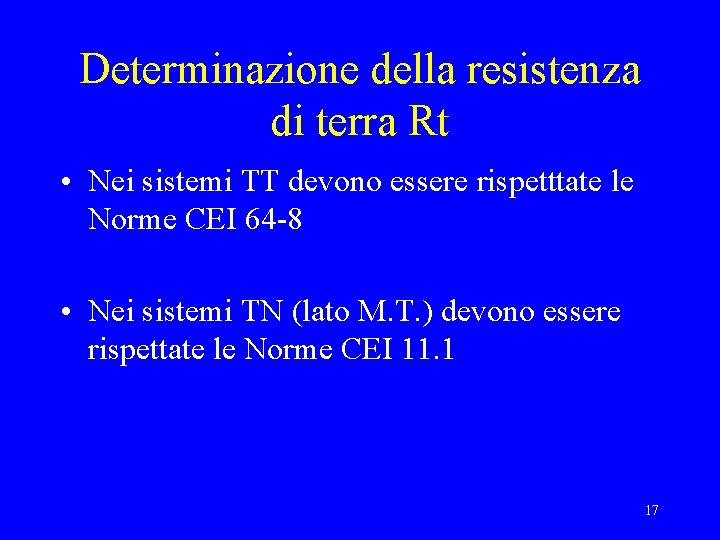 Determinazione della resistenza di terra Rt

• Nei sistemi TT devono essere rispetttate le Norme CEI 64-8

• Nei sistemi TN (lato M.T.) devono essere rispettate le Norme CEI 11.1

17